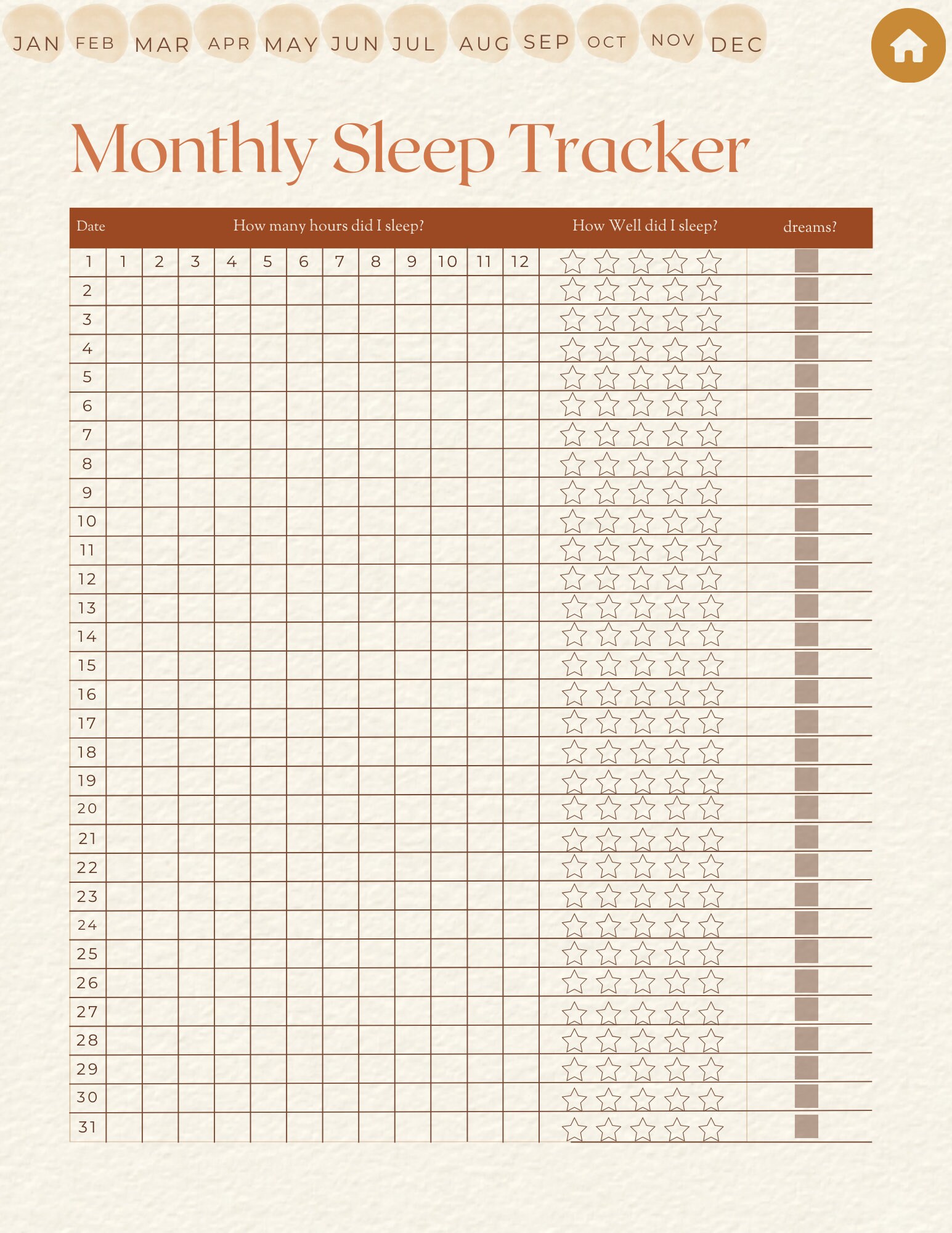 JAN FEB MAR APR MAY JUN JUL AUG SEP OCT NOV DEC

Monthly Sleep Tracker

| Date | How many hours did I sleep? | | | | | | | | | | | | How Well did I sleep? | dreams? |
|---|---|---|---|---|---|---|---|---|---|---|---|---|---|---|
| 1 | 1 | 2 | 3 | 4 | 5 | 6 | 7 | 8 | 9 | 10 | 11 | 12 | | |
| 2 | | | | | | | | | | | | | | |
| 3 | | | | | | | | | | | | | | |
| 4 | | | | | | | | | | | | | | |
| 5 | | | | | | | | | | | | | | |
| 6 | | | | | | | | | | | | | | |
| 7 | | | | | | | | | | | | | | |
| 8 | | | | | | | | | | | | | | |
| 9 | | | | | | | | | | | | | | |
| 10 | | | | | | | | | | | | | | |
| 11 | | | | | | | | | | | | | | |
| 12 | | | | | | | | | | | | | | |
| 13 | | | | | | | | | | | | | | |
| 14 | | | | | | | | | | | | | | |
| 15 | | | | | | | | | | | | | | |
| 16 | | | | | | | | | | | | | | |
| 17 | | | | | | | | | | | | | | |
| 18 | | | | | | | | | | | | | | |
| 19 | | | | | | | | | | | | | | |
| 20 | | | | | | | | | | | | | | |
| 21 | | | | | | | | | | | | | | |
| 22 | | | | | | | | | | | | | | |
| 23 | | | | | | | | | | | | | | |
| 24 | | | | | | | | | | | | | | |
| 25 | | | | | | | | | | | | | | |
| 26 | | | | | | | | | | | | | | |
| 27 | | | | | | | | | | | | | | |
| 28 | | | | | | | | | | | | | | |
| 29 | | | | | | | | | | | | | | |
| 30 | | | | | | | | | | | | | | |
| 31 | | | | | | | | | | | | | | |